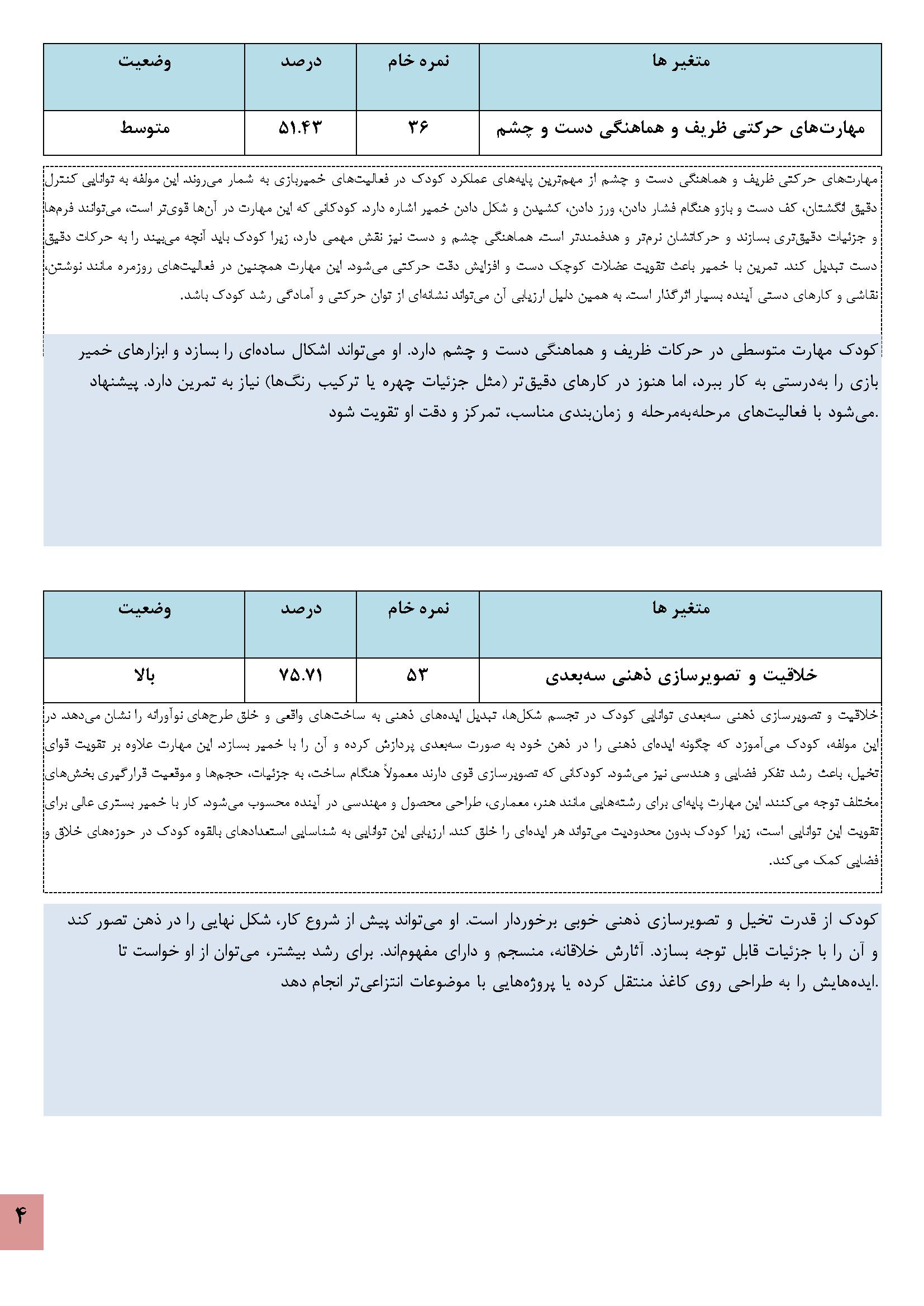 | متغیر ها | نمره خام | درصد | وضعیت |
|---|---|---|---|
| مهارت‌های حرکتی ظریف و هماهنگی دست و چشم | ۳۶ | ۵۱.۴۳ | متوسط |

مهارت‌های حرکتی ظریف و هماهنگی دست و چشم از مهم‌ترین پایه‌های عملکرد کودک در فعالیت‌های خمیربازی به شمار می‌روند. این مولفه به توانایی کنترل دقیق انگشتان، کف دست و بازو هنگام فشار دادن، ورز دادن، کشیدن و شکل دادن خمیر اشاره دارد. کودکانی که این مهارت در آن‌ها قوی‌تر است، می‌توانند فرم‌ها و جزئیات دقیق‌تری بسازند و حرکاتشان نرم‌تر و هدفمندتر است. هماهنگی چشم و دست نیز نقش مهمی دارد، زیرا کودک باید آنچه می‌بیند را به حرکات دقیق دست تبدیل کند. تمرین با خمیر باعث تقویت عضلات کوچک دست و افزایش دقت حرکتی می‌شود. این مهارت همچنین در فعالیت‌های روزمره مانند نوشتن، نقاشی و کارهای دستی آینده بسیار اثرگذار است. به همین دلیل ارزیابی آن می‌تواند نشانه‌ای از توان حرکتی و آمادگی رشد کودک باشد.

کودک مهارت متوسطی در حرکات ظریف و هماهنگی دست و چشم دارد. او می‌تواند اشکال ساده‌ای را بسازد و ابزارهای خمیر بازی را به‌درستی به کار ببرد، اما هنوز در کارهای دقیق‌تر (مثل جزئیات چهره یا ترکیب رنگ‌ها) نیاز به تمرین دارد. پیشنهاد می‌شود با فعالیت‌های مرحله‌به‌مرحله و زمان‌بندی مناسب، تمرکز و دقت او تقویت شود.

| متغیر ها | نمره خام | درصد | وضعیت |
|---|---|---|---|
| خلاقیت و تصویرسازی ذهنی سه‌بعدی | ۵۳ | ۷۵.۷۱ | بالا |

خلاقیت و تصویرسازی ذهنی سه‌بعدی توانایی کودک در تجسم شکل‌ها، تبدیل ایده‌های ذهنی به ساخت‌های واقعی و خلق طرح‌های نوآورانه را نشان می‌دهد. در این مولفه، کودک می‌آموزد که چگونه ایده‌ای ذهنی را در ذهن خود به صورت سه‌بعدی پردازش کرده و آن را با خمیر بسازد. این مهارت علاوه بر تقویت قوای تخیل، باعث رشد تفکر فضایی و هندسی نیز می‌شود. کودکانی که تصویرسازی قوی دارند معمولاً هنگام ساخت، به جزئیات، حجم‌ها و موقعیت قرارگیری بخش‌های مختلف توجه می‌کنند. این مهارت پایه‌ای برای رشته‌هایی مانند هنر، معماری، طراحی محصول و مهندسی در آینده محسوب می‌شود. کار با خمیر بستری عالی برای تقویت این توانایی است، زیرا کودک بدون محدودیت می‌تواند هر ایده‌ای را خلق کند. ارزیابی این توانایی به شناسایی استعدادهای بالقوه کودک در حوزه‌های خلاق و فضایی کمک می‌کند.

کودک از قدرت تخیل و تصویرسازی ذهنی خوبی برخوردار است. او می‌تواند پیش از شروع کار، شکل نهایی را در ذهن تصور کند و آن را با جزئیات قابل توجه بسازد. آثارش خلاقانه، منسجم و دارای مفهوم‌اند. برای رشد بیشتر، می‌توان از او خواست تا ایده‌هایش را به طراحی روی کاغذ منتقل کرده یا پروژه‌هایی با موضوعات انتزاعی‌تر انجام دهد.

۴